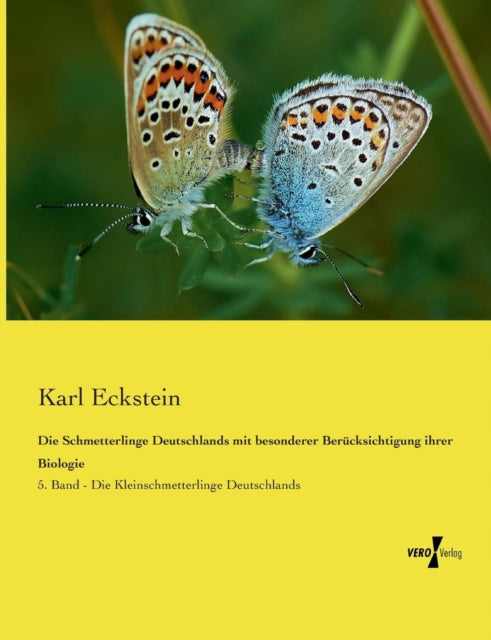 Karl Eckstein

Die Schmetterlinge Deutschlands mit besonderer Berücksichtigung ihrer Biologie

5. Band - Die Kleinschmetterlinge Deutschlands

VERO Verlag